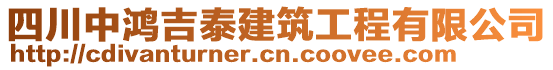 四川中鸿吉泰建筑工程有限公司
http://cdivanturner.cn.coovee.com